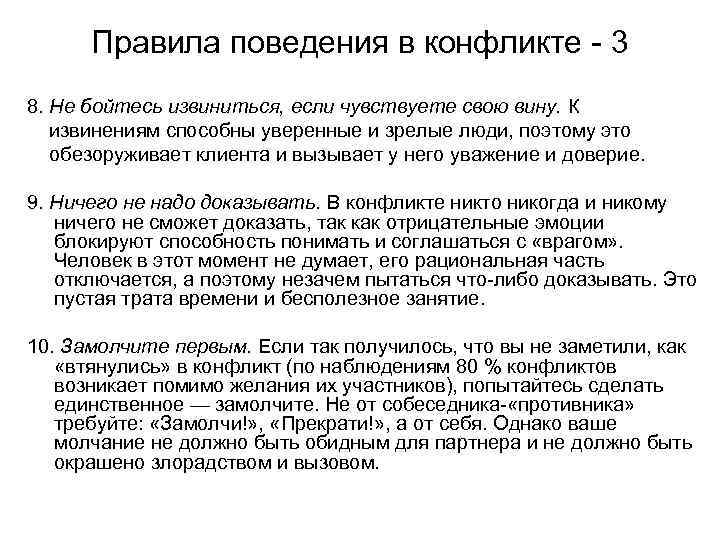 Правила поведения в конфликте - 3

8. Не бойтесь извиниться, если чувствуете свою вину. К извинениям способны уверенные и зрелые люди, поэтому это обезоруживает клиента и вызывает у него уважение и доверие.

9. Ничего не надо доказывать. В конфликте никто никогда и никому ничего не сможет доказать, так как отрицательные эмоции блокируют способность понимать и соглашаться с «врагом». Человек в этот момент не думает, его рациональная часть отключается, а поэтому незачем пытаться что-либо доказывать. Это пустая трата времени и бесполезное занятие.

10. Замолчите первым. Если так получилось, что вы не заметили, как «втянулись» в конфликт (по наблюдениям 80 % конфликтов возникает помимо желания их участников), попытайтесь сделать единственное — замолчите. Не от собеседника-«противника» требуйте: «Замолчи!», «Прекрати!», а от себя. Однако ваше молчание не должно быть обидным для партнера и не должно быть окрашено злорадством и вызовом.